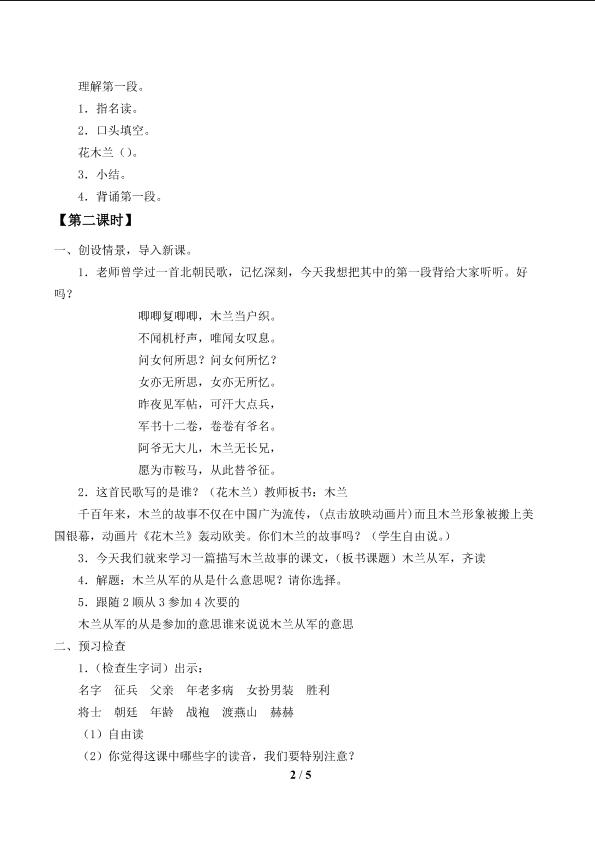 理解第一段。

1．指名读。

2．口头填空。

花木兰（）。

3．小结。

4．背诵第一段。

【第二课时】

一、创设情景，导入新课。

1．老师曾学过一首北朝民歌，记忆深刻，今天我想把其中的第一段背给大家听听。好吗？

唧唧复唧唧，木兰当户织。
不闻机杼声，唯闻女叹息。
问女何所思？问女何所忆？
女亦无所思，女亦无所忆。
昨夜见军帖，可汗大点兵，
军书十二卷，卷卷有爷名。
阿爷无大儿，木兰无长兄，
愿为市鞍马，从此替爷征。

2．这首民歌写的是谁？（花木兰）教师板书：木兰

千百年来，木兰的故事不仅在中国广为流传，(点击放映动画片）而且木兰形象被搬上美国银幕，动画片《花木兰》轰动欧美。你们木兰的故事吗？（学生自由说。）

3．今天我们就来学习一篇描写木兰故事的课文，(板书课题）木兰从军，齐读

4．解题：木兰从军的从是什么意思呢？请你选择。

5．跟随 2 顺从 3 参加 4 次要的

木兰从军的从是参加的意思谁来说说木兰从军的意思

二、预习检查

1．(检查生字词）出示：

名字 征兵 父亲 年老多病 女扮男装 胜利

将士 朝廷 年龄 战袍 渡燕山 赫赫

（1）自由读

（2）你觉得这课中哪些字的读音，我们要特别注意？

2 / 5